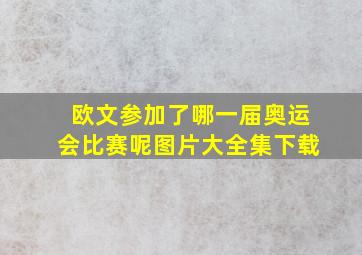 欧文参加了哪一届奥运会比赛呢图片大全集下载